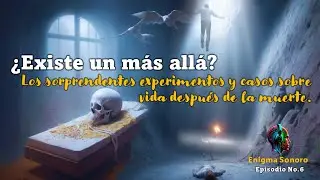 ¿Existe un más allá?
Los sorprendentes experimentos y casos sobre vida después de la muerte.

Enigma Sonoro
Episodio No.6